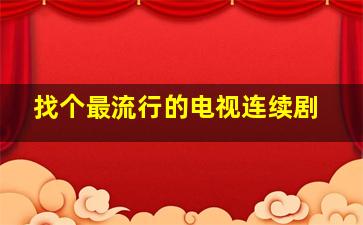 找个最流行的电视连续剧